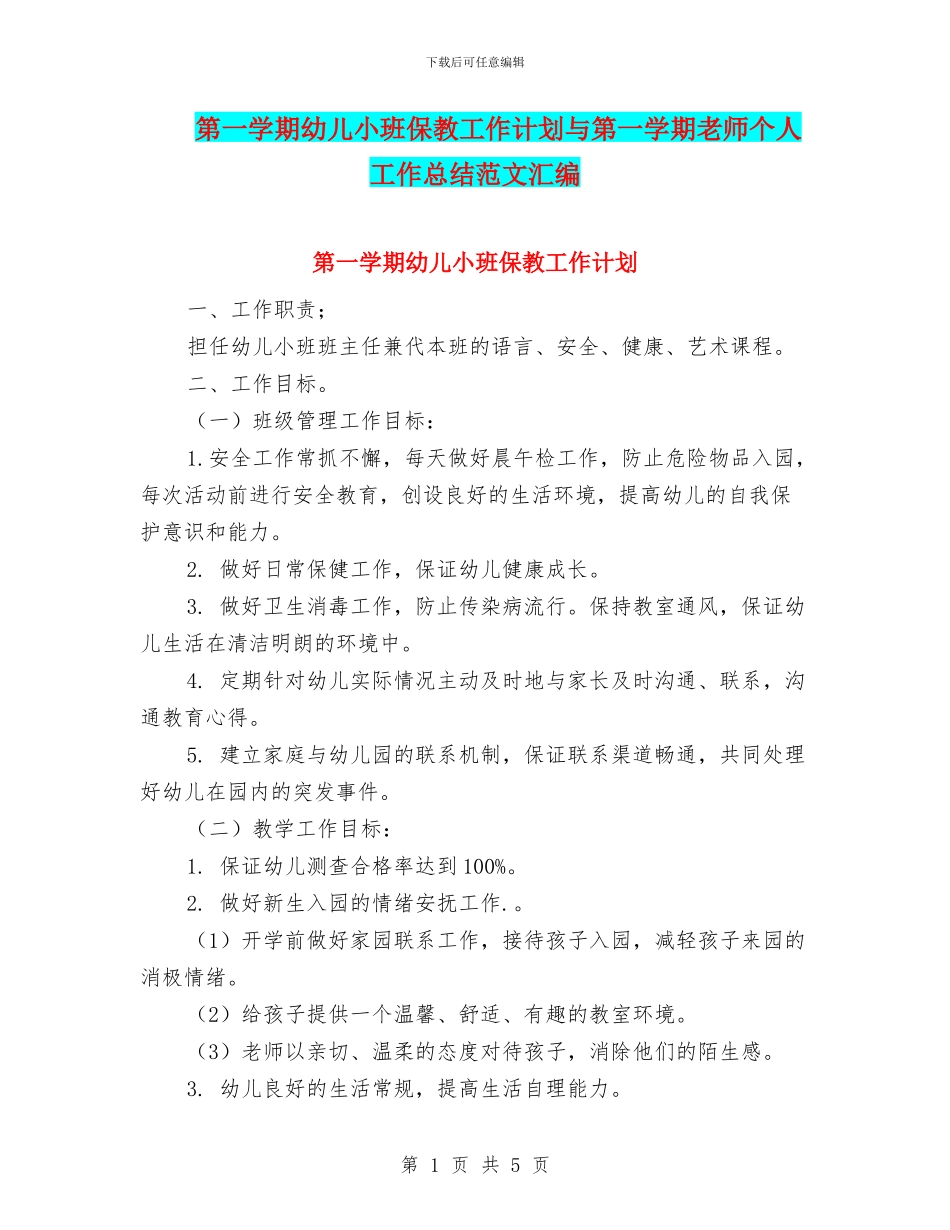 下载后可任意编辑

第一学期幼儿小班保教工作计划与第一学期老师个人工作总结范文汇编

第一学期幼儿小班保教工作计划

一、工作职责；

担任幼儿小班班主任兼代本班的语言、安全、健康、艺术课程。

二、工作目标。

（一）班级管理工作目标：

1.安全工作常抓不懈，每天做好晨午检工作，防止危险物品入园，每次活动前进行安全教育，创设良好的生活环境，提高幼儿的自我保护意识和能力。

2. 做好日常保健工作，保证幼儿健康成长。

3. 做好卫生消毒工作，防止传染病流行。保持教室通风，保证幼儿生活在清洁明朗的环境中。

4. 定期针对幼儿实际情况主动及时地与家长及时沟通、联系，沟通教育心得。

5. 建立家庭与幼儿园的联系机制，保证联系渠道畅通，共同处理好幼儿在园内的突发事件。

（二）教学工作目标：

1. 保证幼儿测查合格率达到100%。

2. 做好新生入园的情绪安抚工作.。

（1）开学前做好家园联系工作，接待孩子入园，减轻孩子来园的消极情绪。

（2）给孩子提供一个温馨、舒适、有趣的教室环境。

（3）老师以亲切、温柔的态度对待孩子，消除他们的陌生感。

3. 幼儿良好的生活常规，提高生活自理能力。

第 1 页 共 5 页